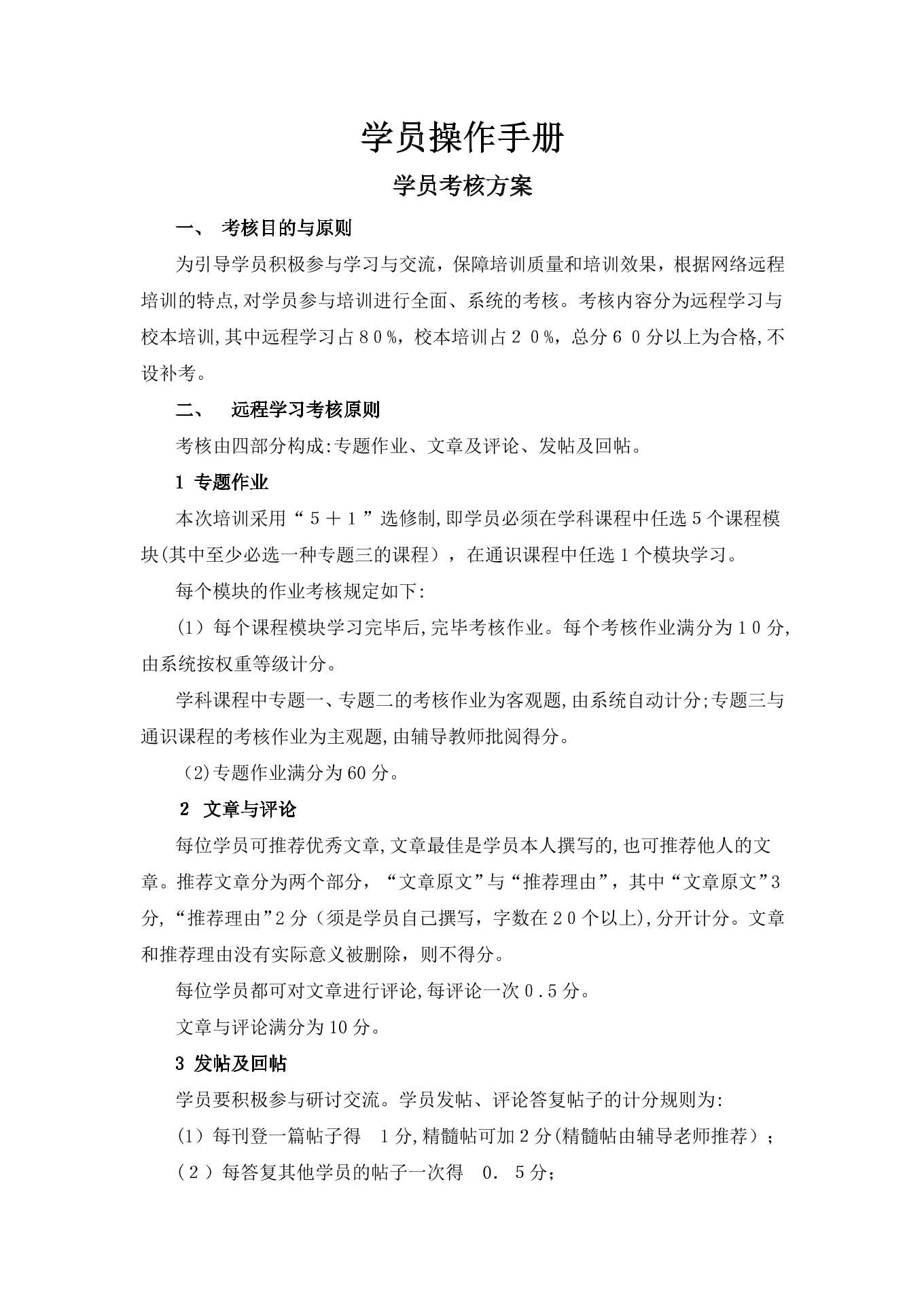 学员操作手册

学员考核方案

一、 考核目的与原则

为引导学员积极参与学习与交流，保障培训质量和培训效果，根据网络远程培训的特点,对学员参与培训进行全面、系统的考核。考核内容分为远程学习与校本培训,其中远程学习占８０%，校本培训占２０%，总分６０分以上为合格,不设补考。

二、 远程学习考核原则

考核由四部分构成:专题作业、文章及评论、发帖及回帖。

1 专题作业

本次培训采用“５＋１”选修制,即学员必须在学科课程中任选５个课程模块(其中至少必选一种专题三的课程），在通识课程中任选１个模块学习。

每个模块的作业考核规定如下:

(1）每个课程模块学习完毕后,完毕考核作业。每个考核作业满分为１０分,由系统按权重等级计分。

学科课程中专题一、专题二的考核作业为客观题,由系统自动计分;专题三与通识课程的考核作业为主观题,由辅导教师批阅得分。

（2)专题作业满分为60分。

2 文章与评论

每位学员可推荐优秀文章,文章最佳是学员本人撰写的,也可推荐他人的文章。推荐文章分为两个部分，“文章原文”与“推荐理由”，其中“文章原文”３分,“推荐理由”２分（须是学员自己撰写，字数在２０个以上),分开计分。文章和推荐理由没有实际意义被删除，则不得分。

每位学员都可对文章进行评论,每评论一次０.５分。

文章与评论满分为10分。

3 发帖及回帖

学员要积极参与研讨交流。学员发帖、评论答复帖子的计分规则为:

(1）每刊登一篇帖子得 1分,精髓帖可加２分(精髓帖由辅导老师推荐）；

(２）每答复其他学员的帖子一次得 0. 5分；